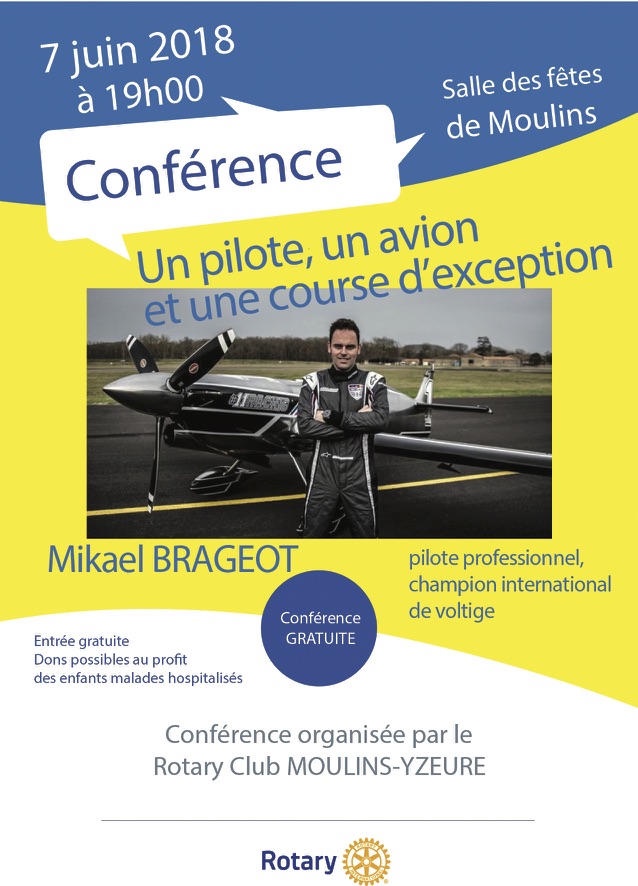 7 juin 2018
à 19h00

Salle des fêtes
de Moulins

Conférence

Un pilote, un avion
et une course d'exception

Mikael BRAGEOT

pilote professionnel,
champion international
de voltige

Conférence
GRATUITE

Entrée gratuite
Dons possibles au profit
des enfants malades hospitalisés

Conférence organisée par le
Rotary Club MOULINS-YZEURE

Rotary